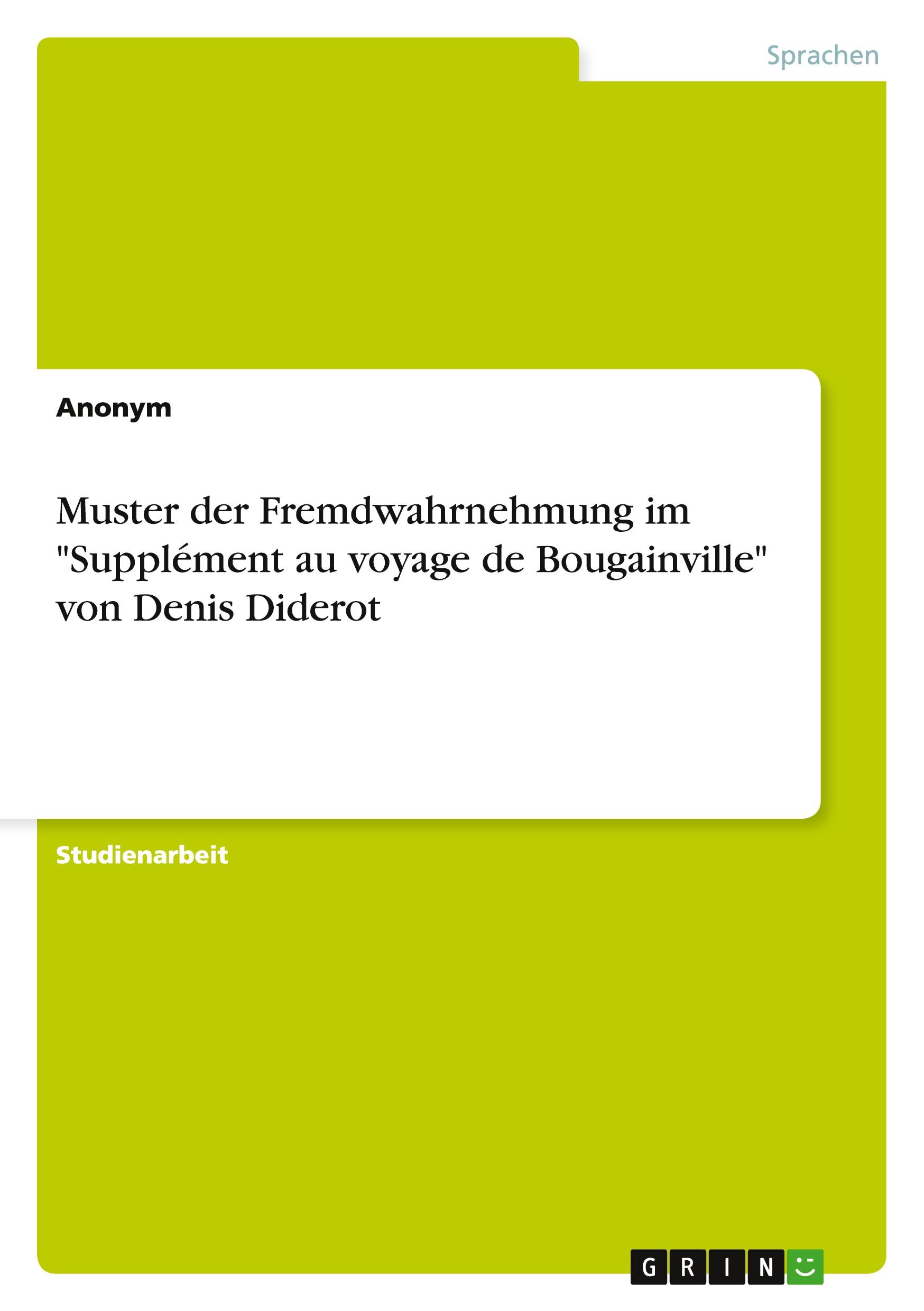 Sprachen

Anonym

Muster der Fremdwahrnehmung im "Supplément au voyage de Bougainville" von Denis Diderot

Studienarbeit

GRIN